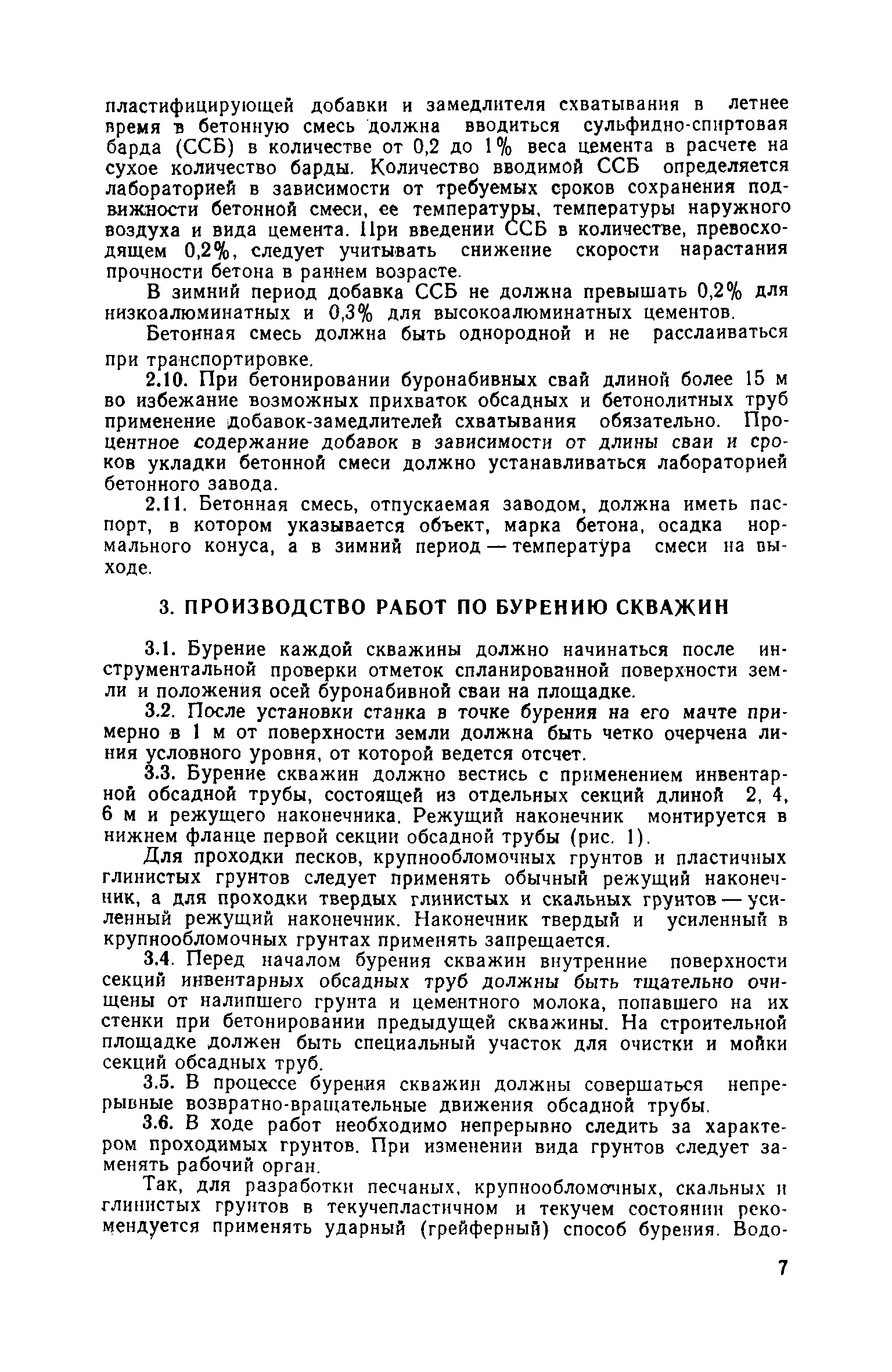 пластифицирующей добавки и замедлителя схватывания в летнее время в бетонную смесь должна вводиться сульфидно-спиртовая барда (ССБ) в количестве от 0,2 до 1% веса цемента в расчете на сухое количество барды. Количество вводимой ССБ определяется лабораторией в зависимости от требуемых сроков сохранения подвижности бетонной смеси, ее температуры, температуры наружного воздуха и вида цемента. При введении ССБ в количестве, превосходящем 0,2%, следует учитывать снижение скорости нарастания прочности бетона в раннем возрасте.

В зимний период добавка ССБ не должна превышать 0,2% для низкоалюминатных и 0,3% для высокоалюминатных цементов.

Бетонная смесь должна быть однородной и не расслаиваться при транспортировке.

2.10. При бетонировании буронабивных свай длиной более 15 м во избежание возможных прихваток обсадных и бетонолитных труб применение добавок-замедлителей схватывания обязательно. Процентное содержание добавок в зависимости от длины сваи и сроков укладки бетонной смеси должно устанавливаться лабораторией бетонного завода.

2.11. Бетонная смесь, отпускаемая заводом, должна иметь паспорт, в котором указывается объект, марка бетона, осадка нормального конуса, а в зимний период — температура смеси на выходе.

3. ПРОИЗВОДСТВО РАБОТ ПО БУРЕНИЮ СКВАЖИН

3.1. Бурение каждой скважины должно начинаться после инструментальной проверки отметок спланированной поверхности земли и положения осей буронабивной сваи на площадке.

3.2. После установки станка в точке бурения на его мачте примерно в 1 м от поверхности земли должна быть четко очерчена линия условного уровня, от которой ведется отсчет.

3.3. Бурение скважин должно вестись с применением инвентарной обсадной трубы, состоящей из отдельных секций длиной 2, 4, 6 м и режущего наконечника. Режущий наконечник монтируется в нижнем фланце первой секции обсадной трубы (рис. 1).

Для проходки песков, крупнообломочных грунтов и пластичных глинистых грунтов следует применять обычный режущий наконечник, а для проходки твердых глинистых и скальных грунтов — усиленный режущий наконечник. Наконечник твердый и усиленный в крупнообломочных грунтах применять запрещается.

3.4. Перед началом бурения скважин внутренние поверхности секций инвентарных обсадных труб должны быть тщательно очищены от налипшего грунта и цементного молока, попавшего на их стенки при бетонировании предыдущей скважины. На строительной площадке должен быть специальный участок для очистки и мойки секций обсадных труб.

3.5. В процессе бурения скважин должны совершаться непрерывные возвратно-вращательные движения обсадной трубы.

3.6. В ходе работ необходимо непрерывно следить за характером проходимых грунтов. При изменении вида грунтов следует заменять рабочий орган.

Так, для разработки песчаных, крупнообломочных, скальных и глинистых грунтов в текучепластичном и текучем состоянии рекомендуется применять ударный (грейферный) способ бурения. Водо-

7